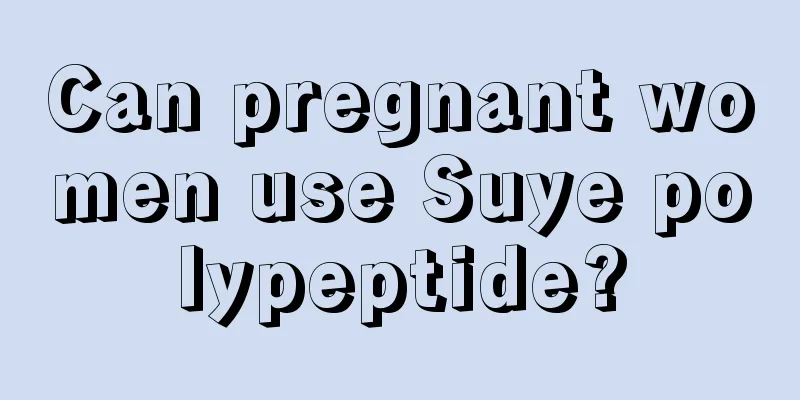 Can pregnant women use Suye polypeptide?